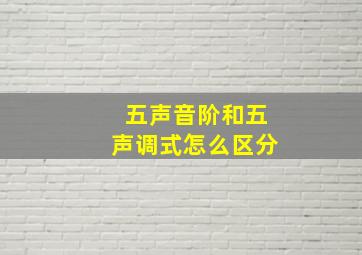 五声音阶和五声调式怎么区分